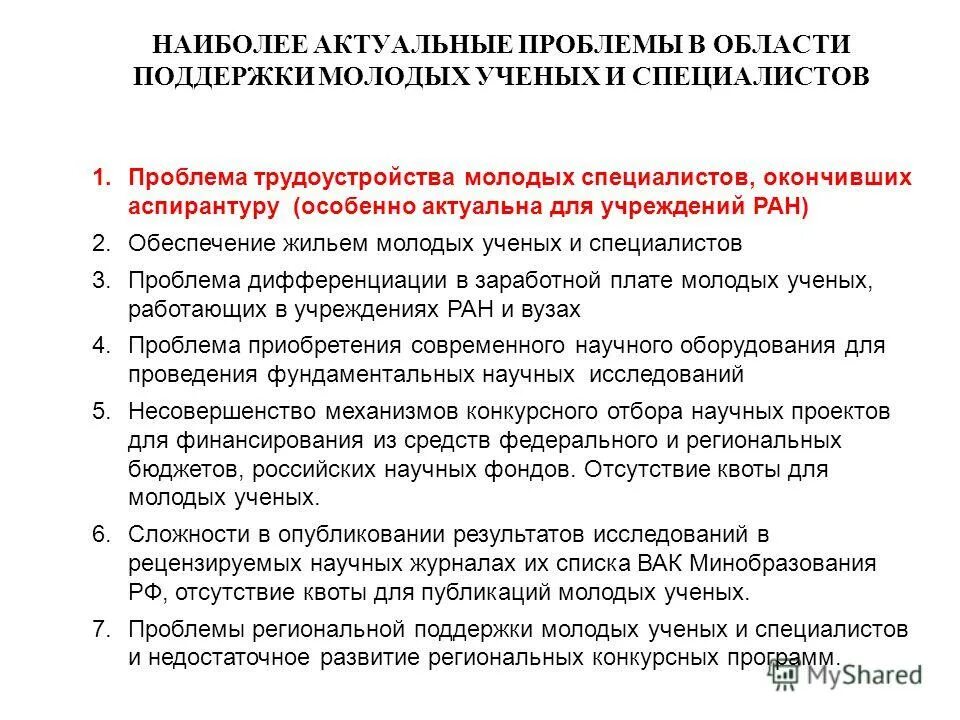 НАИБОЛЕЕ АКТУАЛЬНЫЕ ПРОБЛЕМЫ В ОБЛАСТИ ПОДДЕРЖКИ МОЛОДЫХ УЧЕНЫХ И СПЕЦИАЛИСТОВ

1. Проблема трудоустройства молодых специалистов, окончивших аспирантуру (особенно актуальна для учреждений РАН)
2. Обеспечение жильем молодых ученых и специалистов
3. Проблема дифференциации в заработной плате молодых ученых, работающих в учреждениях РАН и вузах
4. Проблема приобретения современного научного оборудования для проведения фундаментальных научных исследований
5. Несовершенство механизмов конкурсного отбора научных проектов для финансирования из средств федерального и региональных бюджетов, российских научных фондов. Отсутствие квоты для молодых ученых.
6. Сложности в опубликовании результатов исследований в рецензируемых научных журналах их списка ВАК Минобразования РФ, отсутствие квоты для публикаций молодых ученых.
7. Проблемы региональной поддержки молодых ученых и специалистов и недостаточное развитие региональных конкурсных программ.

MyShared